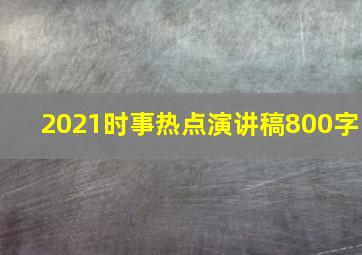 2021时事热点演讲稿800字